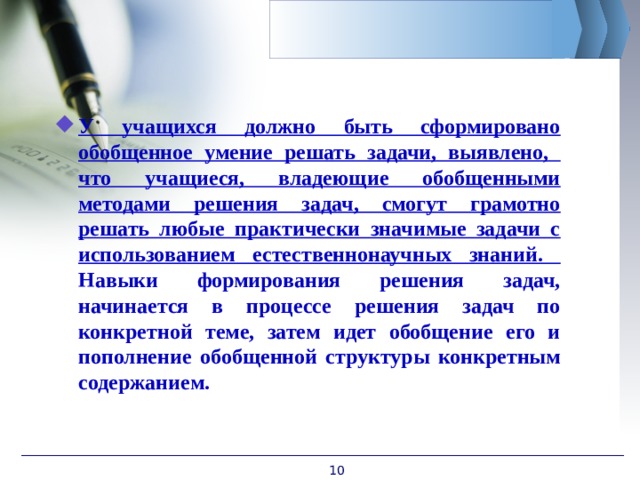 У учащихся должно быть сформировано обобщенное умение решать задачи, выявлено, что учащиеся, владеющие обобщенными методами решения задач, смогут грамотно решать любые практически значимые задачи с использованием естественнонаучных знаний. Навыки формирования решения задач, начинается в процессе решения задач по конкретной теме, затем идет обобщение его и пополнение обобщенной структуры конкретным содержанием.

10